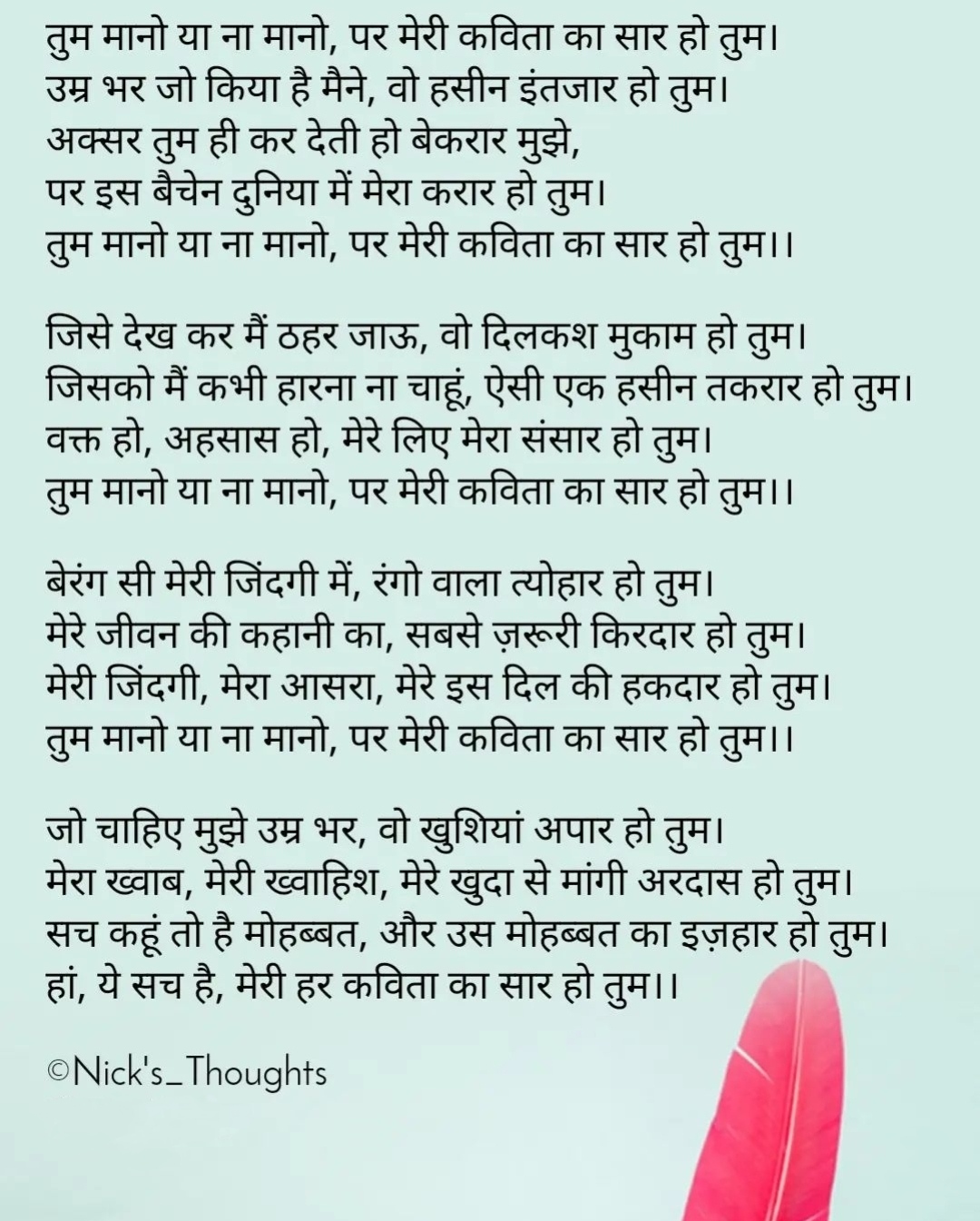 तुम मानो या ना मानो, पर मेरी कविता का सार हो तुम।
उम्र भर जो किया है मैने, वो हसीन इंतजार हो तुम।
अक्सर तुम ही कर देती हो बेकरार मुझे,
पर इस बैचेन दुनिया में मेरा करार हो तुम।
तुम मानो या ना मानो, पर मेरी कविता का सार हो तुम।।

जिसे देख कर मैं ठहर जाऊ, वो दिलकश मुकाम हो तुम।
जिसको मैं कभी हारना ना चाहूं, ऐसी एक हसीन तकरार हो तुम।
वक्त हो, अहसास हो, मेरे लिए मेरा संसार हो तुम।
तुम मानो या ना मानो, पर मेरी कविता का सार हो तुम।।

बेरंग सी मेरी जिंदगी में, रंगो वाला त्योहार हो तुम।
मेरे जीवन की कहानी का, सबसे ज़रूरी किरदार हो तुम।
मेरी जिंदगी, मेरा आसरा, मेरे इस दिल की हकदार हो तुम।
तुम मानो या ना मानो, पर मेरी कविता का सार हो तुम।।

जो चाहिए मुझे उम्र भर, वो खुशियां अपार हो तुम।
मेरा ख्वाब, मेरी ख्वाहिश, मेरे खुदा से मांगी अरदास हो तुम।
सच कहूं तो है मोहब्बत, और उस मोहब्बत का इज़हार हो तुम।
हां, ये सच है, मेरी हर कविता का सार हो तुम।।

©Nick's_Thoughts